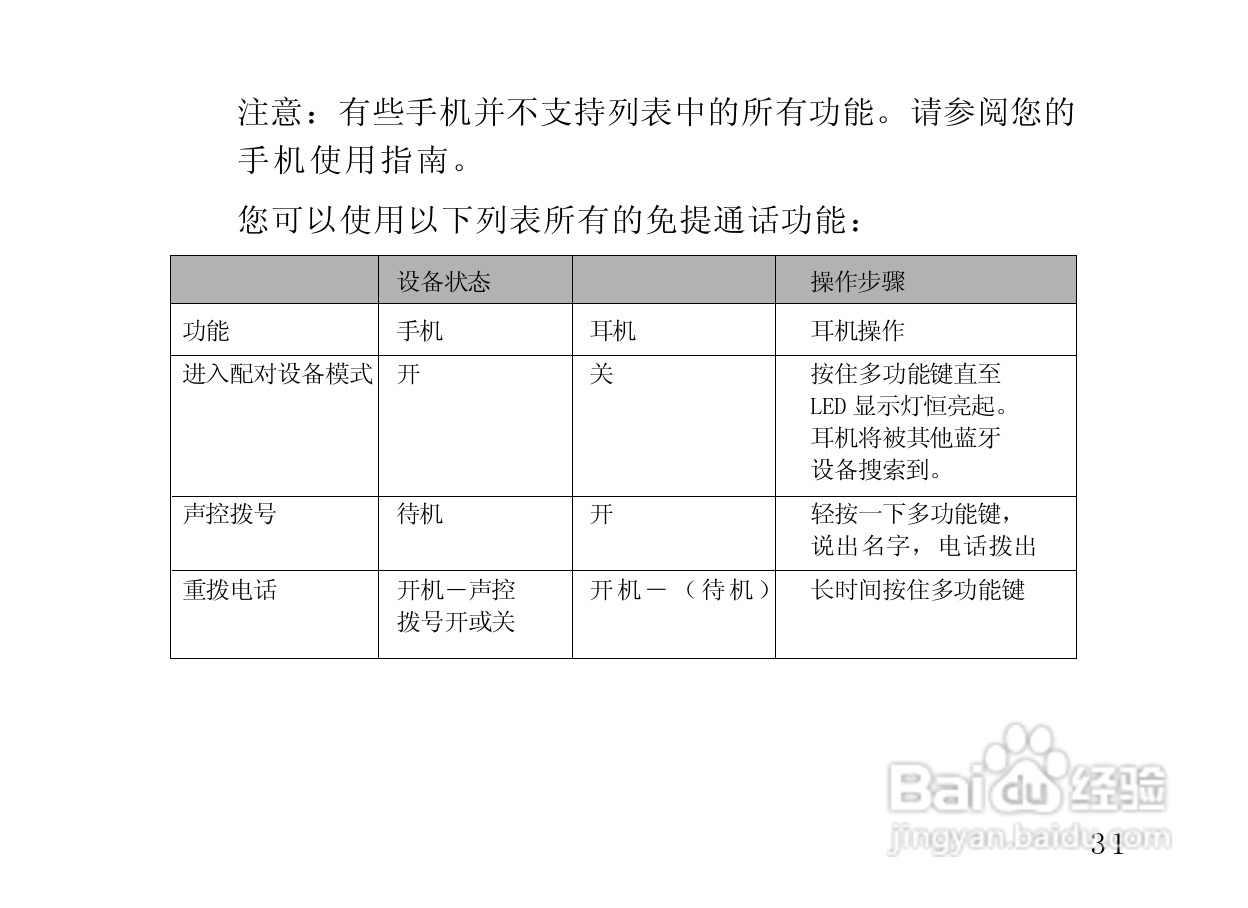 注意：有些手机并不支持列表中的所有功能。请参阅您的手机使用指南。

您可以使用以下列表所有的免提通话功能：

| | 设备状态 | | 操作步骤 |
|---|---|---|---|
| 功能 | 手机 | 耳机 | 耳机操作 |
| 进入配对设备模式 | 开 | 关 | 按住多功能键直至 LED 显示灯恒亮起。耳机将被其他蓝牙设备搜索到。 |
| 声控拨号 | 待机 | 开 | 轻按一下多功能键，说出名字，电话拨出 |
| 重拨电话 | 开机－声控拨号开或关 | 开机－（待机） | 长时间按住多功能键 |

Baidu 经验
jingyan.baidu.com

31